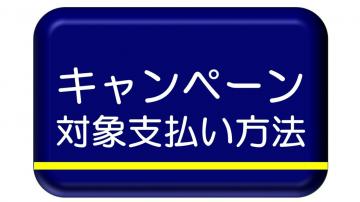 キャンペーン
対象支払い方法